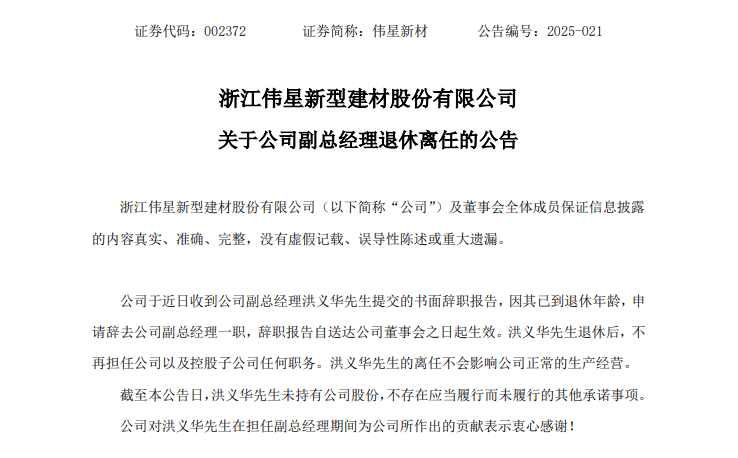 证券代码：002372　　证券简称：伟星新材　　公告编号：2025-021

浙江伟星新型建材股份有限公司
关于公司副总经理退休离任的公告

浙江伟星新型建材股份有限公司（以下简称“公司”）及董事会全体成员保证信息披露的内容真实、准确、完整，没有虚假记载、误导性陈述或重大遗漏。

公司于近日收到公司副总经理洪义华先生提交的书面辞职报告，因其已到退休年龄，申请辞去公司副总经理一职，辞职报告自送达公司董事会之日起生效。洪义华先生退休后，不再担任公司以及控股子公司任何职务。洪义华先生的离任不会影响公司正常的生产经营。

截至本公告日，洪义华先生未持有公司股份，不存在应当履行而未履行的其他承诺事项。

公司对洪义华先生在担任副总经理期间为公司所作出的贡献表示衷心感谢！